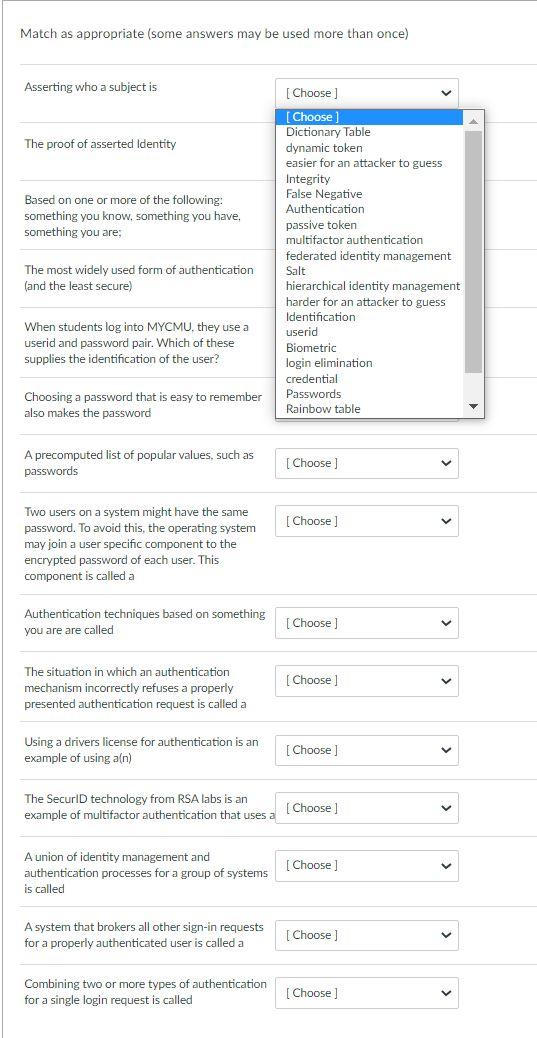 Match as appropriate (some answers may be used more than once)

Asserting who a subject is

[ Choose ]

[ Choose ]
Dictionary Table
dynamic token
easier for an attacker to guess
Integrity
False Negative
Authentication
passive token
multifactor authentication
federated identity management
Salt
hierarchical identity management
harder for an attacker to guess
Identification
userid
Biometric
login elimination
credential
Passwords
Rainbow table

The proof of asserted Identity

Based on one or more of the following: something you know, something you have, something you are;

The most widely used form of authentication (and the least secure)

When students log into MYCMU, they use a userid and password pair. Which of these supplies the identification of the user?

Choosing a password that is easy to remember also makes the password

A precomputed list of popular values, such as passwords

[ Choose ]

Two users on a system might have the same password. To avoid this, the operating system may join a user specific component to the encrypted password of each user. This component is called a

[ Choose ]

Authentication techniques based on something you are are called

[ Choose ]

The situation in which an authentication mechanism incorrectly refuses a properly presented authentication request is called a

[ Choose ]

Using a drivers license for authentication is an example of using a(n)

[ Choose ]

The SecurID technology from RSA labs is an example of multifactor authentication that uses a

[ Choose ]

A union of identity management and authentication processes for a group of systems is called

[ Choose ]

A system that brokers all other sign-in requests for a properly authenticated user is called a

[ Choose ]

Combining two or more types of authentication for a single login request is called

[ Choose ]